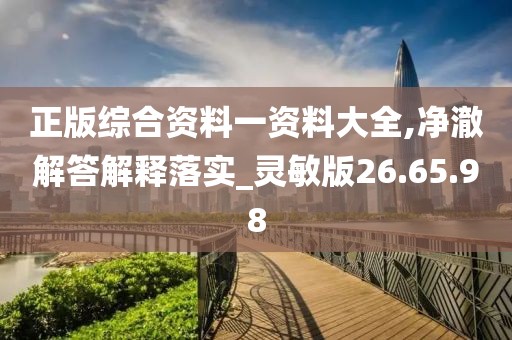 正版综合资料一资料大全,净澈解答解释落实_灵敏版26.65.98